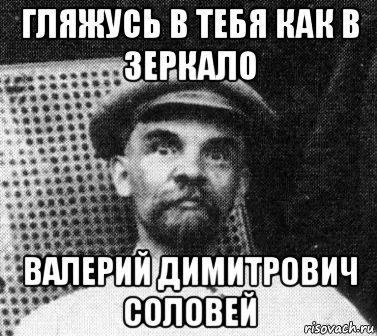 ГЛЯЖУСЬ В ТЕБЯ КАК В ЗЕРКАЛО

ВАЛЕРИЙ ДИМИТРОВИЧ СОЛОВЕЙ

risovach.ru